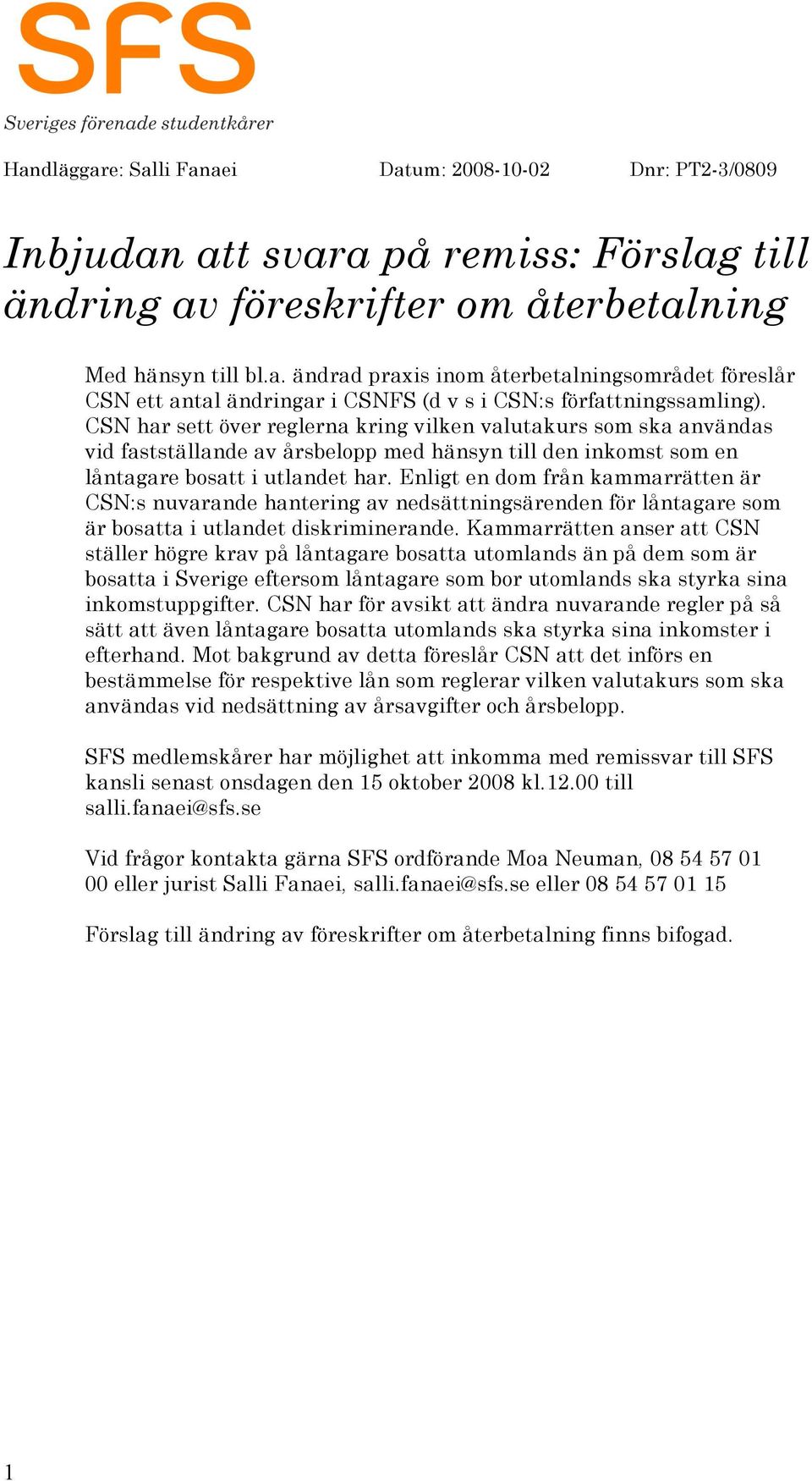 SFS
Sveriges förenade studentkårer

Handläggare: Salli Fanaei Datum: 2008-10-02 Dnr: PT2-3/0809

Inbjudan att svara på remiss: Förslag till ändring av föreskrifter om återbetalning

Med hänsyn till bl.a. ändrad praxis inom återbetalningsområdet föreslår CSN ett antal ändringar i CSNFS (d v s i CSN:s författningssamling). CSN har sett över reglerna kring vilken valutakurs som ska användas vid fastställande av årsbelopp med hänsyn till den inkomst som en låntagare bosatt i utlandet har. Enligt en dom från kammarrätten är CSN:s nuvarande hantering av nedsättningsärenden för låntagare som är bosatta i utlandet diskriminerande. Kammarrätten anser att CSN ställer högre krav på låntagare bosatta utomlands än på dem som är bosatta i Sverige eftersom låntagare som bor utomlands ska styrka sina inkomstuppgifter. CSN har för avsikt att ändra nuvarande regler på så sätt att även låntagare bosatta utomlands ska styrka sina inkomster i efterhand. Mot bakgrund av detta föreslår CSN att det införs en bestämmelse för respektive lån som reglerar vilken valutakurs som ska användas vid nedsättning av årsavgifter och årsbelopp.

SFS medlemskårer har möjlighet att inkomma med remissvar till SFS kansli senast onsdagen den 15 oktober 2008 kl.12.00 till salli.fanaei@sfs.se

Vid frågor kontakta gärna SFS ordförande Moa Neuman, 08 54 57 01 00 eller jurist Salli Fanaei, salli.fanaei@sfs.se eller 08 54 57 01 15

Förslag till ändring av föreskrifter om återbetalning finns bifogad.

1